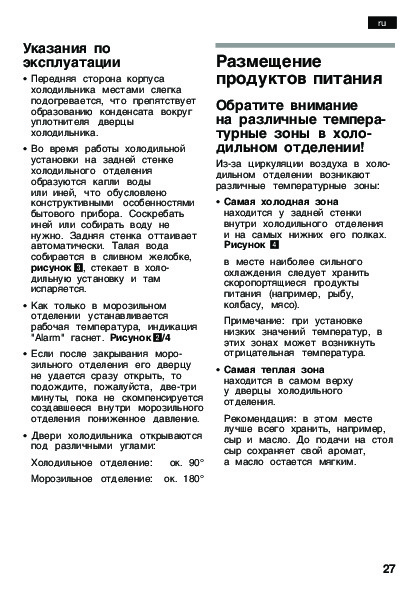 ru

Указания по эксплуатации

• Передняя сторона корпуса холодильника местами слегка подогревается, что препятствует образованию конденсата вокруг уплотнителя дверцы холодильника.

• Во время работы холодильной установки на задней стенке холодильного отделения образуются капли воды или иней, что обусловлено конструктивными особенностями бытового прибора. Соскребать иней или собирать воду не нужно. Задняя стенка оттаивает автоматически. Талая вода собирается в сливном желобке, рисунок 3, стекает в холодильную установку и там испаряется.

• Как только в морозильном отделении устанавливается рабочая температура, индикация "Alarm" гаснет. Рисунок 2/4

• Если после закрывания морозильного отделения его дверцу не удается сразу открыть, то подождите, пожалуйста, две-три минуты, пока не скомпенсируется создавшееся внутри морозильного отделения пониженное давление.

• Двери холодильника открываются под различными углами:

Холодильное отделение: ок. 90°

Морозильное отделение: ок. 180°

Размещение продуктов питания

Обратите внимание на различные температурные зоны в холодильном отделении!

Из-за циркуляции воздуха в холодильном отделении возникают различные температурные зоны:

• Самая холодная зона находится у задней стенки внутри холодильного отделения и на самых нижних его полках. Рисунок 4

в месте наиболее сильного охлаждения следует хранить скоропортящиеся продукты питания (например, рыбу, колбасу, мясо).

Примечание: при установке низких значений температур, в этих зонах может возникнуть отрицательная температура.

• Самая теплая зона находится в самом верху у дверцы холодильного отделения.

Рекомендация: в этом месте лучше всего хранить, например, сыр и масло. До подачи на стол сыр сохраняет свой аромат, а масло остается мягким.

27